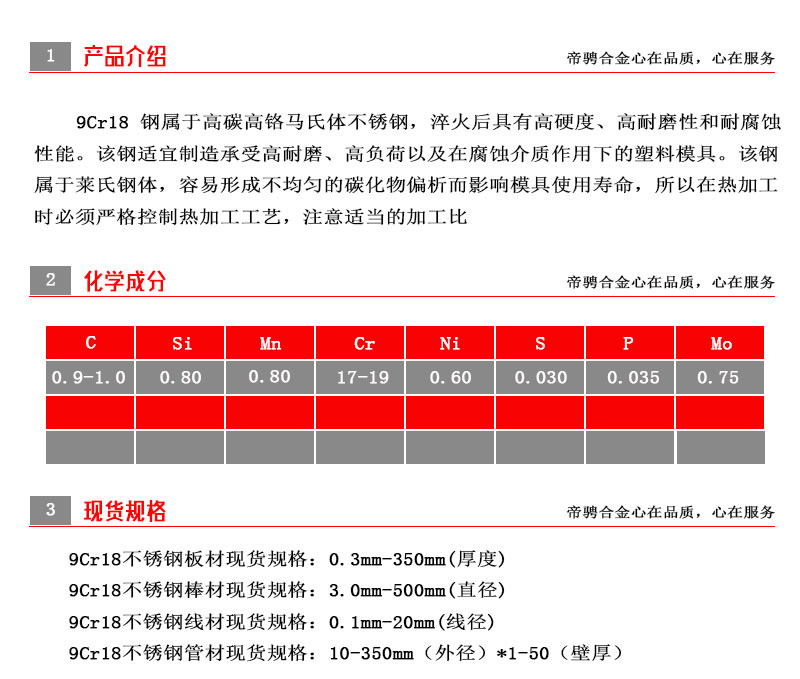 1 产品介绍

帝骋合金心在品质，心在服务

9Cr18 钢属于高碳高铬马氏体不锈钢，淬火后具有高硬度、高耐磨性和耐腐蚀性能。该钢适宜制造承受高耐磨、高负荷以及在腐蚀介质作用下的塑料模具。该钢属于莱氏钢体，容易形成不均匀的碳化物偏析而影响模具使用寿命，所以在热加工时必须严格控制热加工工艺，注意适当的加工比

2 化学成分

帝骋合金心在品质，心在服务

| C | Si | Mn | Cr | Ni | S | P | Mo |
|---|---|---|---|---|---|---|---|
| 0.9-1.0 | 0.80 | 0.80 | 17-19 | 0.60 | 0.030 | 0.035 | 0.75 |
| | | | | | | | |
| | | | | | | | |

3 现货规格

帝骋合金心在品质，心在服务

9Cr18不锈钢板材现货规格：0.3mm-350mm(厚度)
9Cr18不锈钢棒材现货规格：3.0mm-500mm(直径)
9Cr18不锈钢线材现货规格：0.1mm-20mm(线径)
9Cr18不锈钢管材现货规格：10-350mm（外径）*1-50（壁厚）